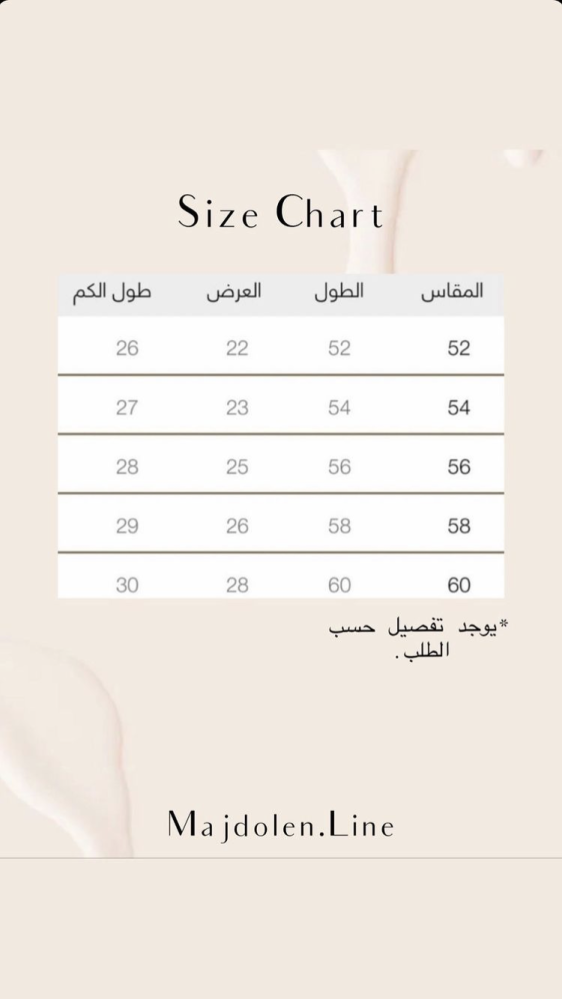 Size Chart

| المقاس | الطول | العرض | طول الكم |
|---|---|---|---|
| 52 | 52 | 22 | 26 |
| 54 | 54 | 23 | 27 |
| 56 | 56 | 25 | 28 |
| 58 | 58 | 26 | 29 |
| 60 | 60 | 28 | 30 |

*يوجد تفصيل حسب الطلب.

Majdolen.Line